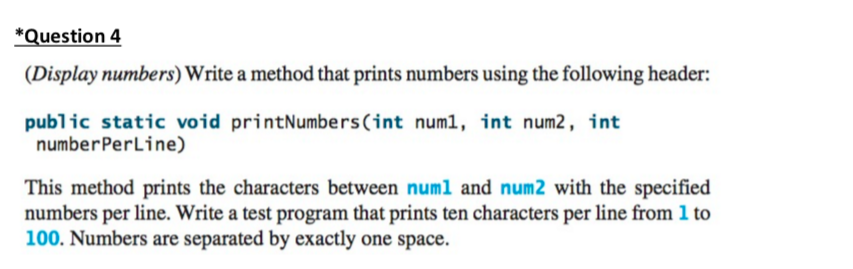 *Question 4

(Display numbers) Write a method that prints numbers using the following header:

public static void printNumbers(int num1, int num2, int numberPerLine)

This method prints the characters between num1 and num2 with the specified numbers per line. Write a test program that prints ten characters per line from 1 to 100. Numbers are separated by exactly one space.